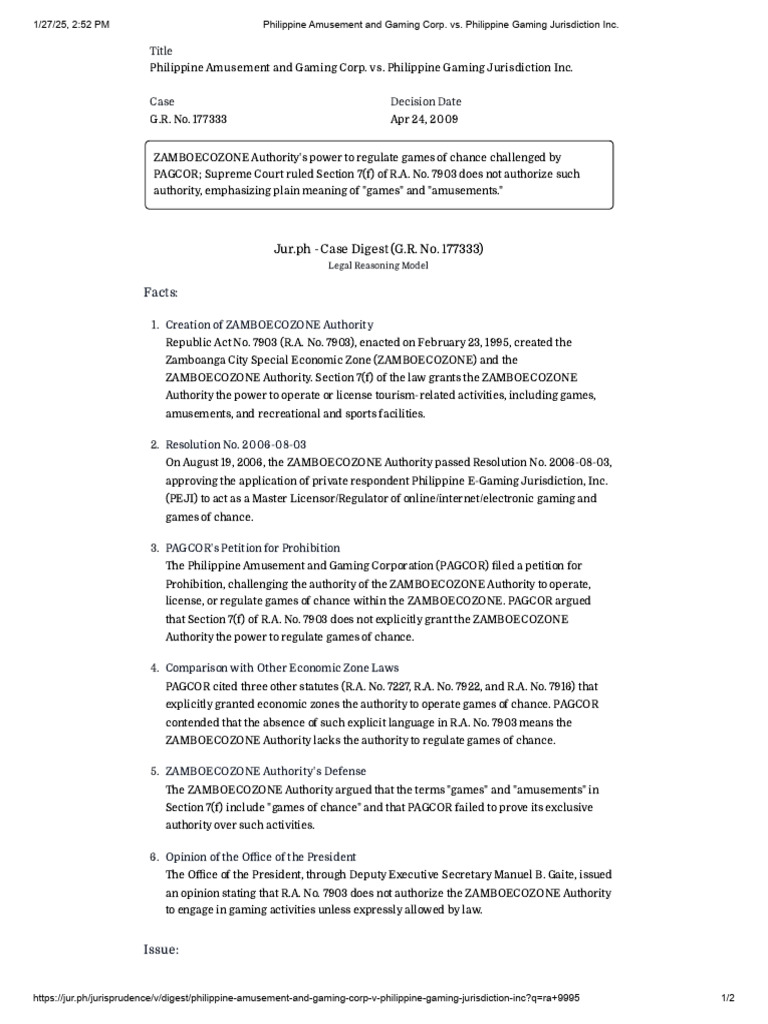 1/27/25, 2:52 PM Philippine Amusement and Gaming Corp. vs. Philippine Gaming Jurisdiction Inc.

Title
Philippine Amusement and Gaming Corp. vs. Philippine Gaming Jurisdiction Inc.

Case
G.R. No. 177333

Decision Date
Apr 24, 2009

ZAMBOECOZONE Authority's power to regulate games of chance challenged by PAGCOR; Supreme Court ruled Section 7(f) of R.A. No. 7903 does not authorize such authority, emphasizing plain meaning of "games" and "amusements."

Jur.ph - Case Digest (G.R. No. 177333)
Legal Reasoning Model

Facts:

1. Creation of ZAMBOECOZONE Authority
Republic Act No. 7903 (R.A. No. 7903), enacted on February 23, 1995, created the Zamboanga City Special Economic Zone (ZAMBOECOZONE) and the ZAMBOECOZONE Authority. Section 7(f) of the law grants the ZAMBOECOZONE Authority the power to operate or license tourism-related activities, including games, amusements, and recreational and sports facilities.

2. Resolution No. 2006-08-03
On August 19, 2006, the ZAMBOECOZONE Authority passed Resolution No. 2006-08-03, approving the application of private respondent Philippine E-Gaming Jurisdiction, Inc. (PEJI) to act as a Master Licensor/Regulator of online/internet/electronic gaming and games of chance.

3. PAGCOR's Petition for Prohibition
The Philippine Amusement and Gaming Corporation (PAGCOR) filed a petition for Prohibition, challenging the authority of the ZAMBOECOZONE Authority to operate, license, or regulate games of chance within the ZAMBOECOZONE. PAGCOR argued that Section 7(f) of R.A. No. 7903 does not explicitly grant the ZAMBOECOZONE Authority the power to regulate games of chance.

4. Comparison with Other Economic Zone Laws
PAGCOR cited three other statutes (R.A. No. 7227, R.A. No. 7922, and R.A. No. 7916) that explicitly granted economic zones the authority to operate games of chance. PAGCOR contended that the absence of such explicit language in R.A. No. 7903 means the ZAMBOECOZONE Authority lacks the authority to regulate games of chance.

5. ZAMBOECOZONE Authority's Defense
The ZAMBOECOZONE Authority argued that the terms "games" and "amusements" in Section 7(f) include "games of chance" and that PAGCOR failed to prove its exclusive authority over such activities.

6. Opinion of the Office of the President
The Office of the President, through Deputy Executive Secretary Manuel B. Gaite, issued an opinion stating that R.A. No. 7903 does not authorize the ZAMBOECOZONE Authority to engage in gaming activities unless expressly allowed by law.

Issue:

https://jur.ph/jurisprudence/v/digest/philippine-amusement-and-gaming-corp-v-philippine-gaming-jurisdiction-inc?q=ra+9995 1/2